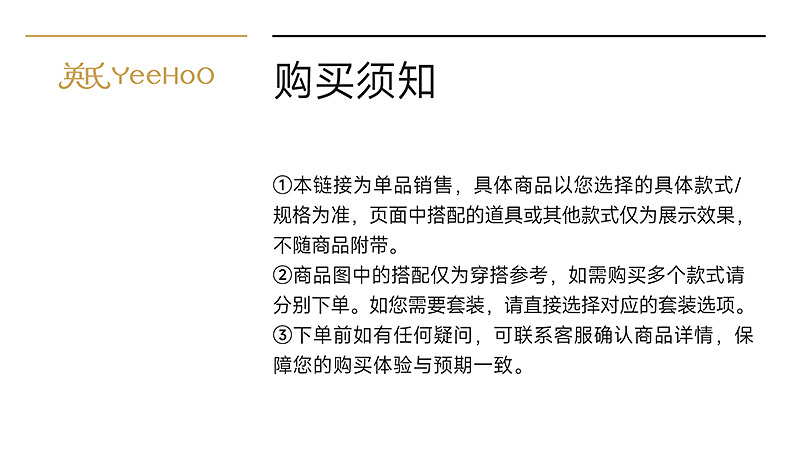 英氏 YeeHoO

购买须知

①本链接为单品销售，具体商品以您选择的具体款式/规格为准，页面中搭配的道具或其他款式仅为展示效果，不随商品附带。
②商品图中的搭配仅为穿搭参考，如需购买多个款式请分别下单。如您需要套装，请直接选择对应的套装选项。
③下单前如有任何疑问，可联系客服确认商品详情，保障您的购买体验与预期一致。